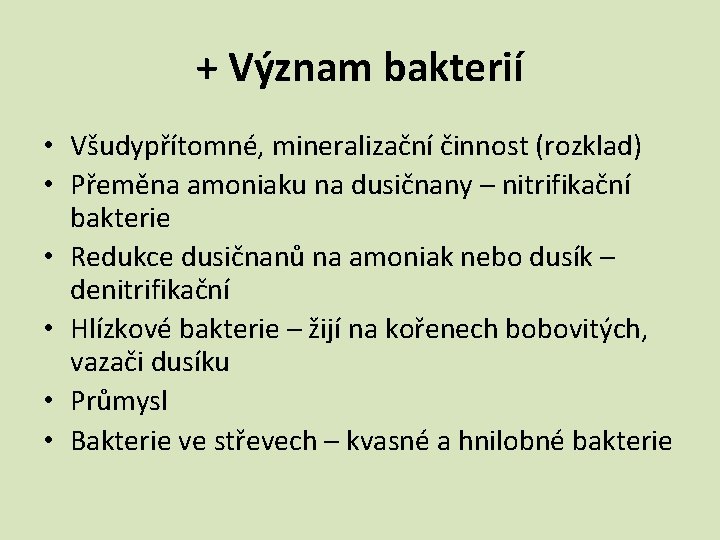 + Význam bakterií

• Všudypřítomné, mineralizační činnost (rozklad)
• Přeměna amoniaku na dusičnany – nitrifikační bakterie
• Redukce dusičnanů na amoniak nebo dusík – denitrifikační
• Hlízkové bakterie – žijí na kořenech bobovitých, vazači dusíku
• Průmysl
• Bakterie ve střevech – kvasné a hnilobné bakterie